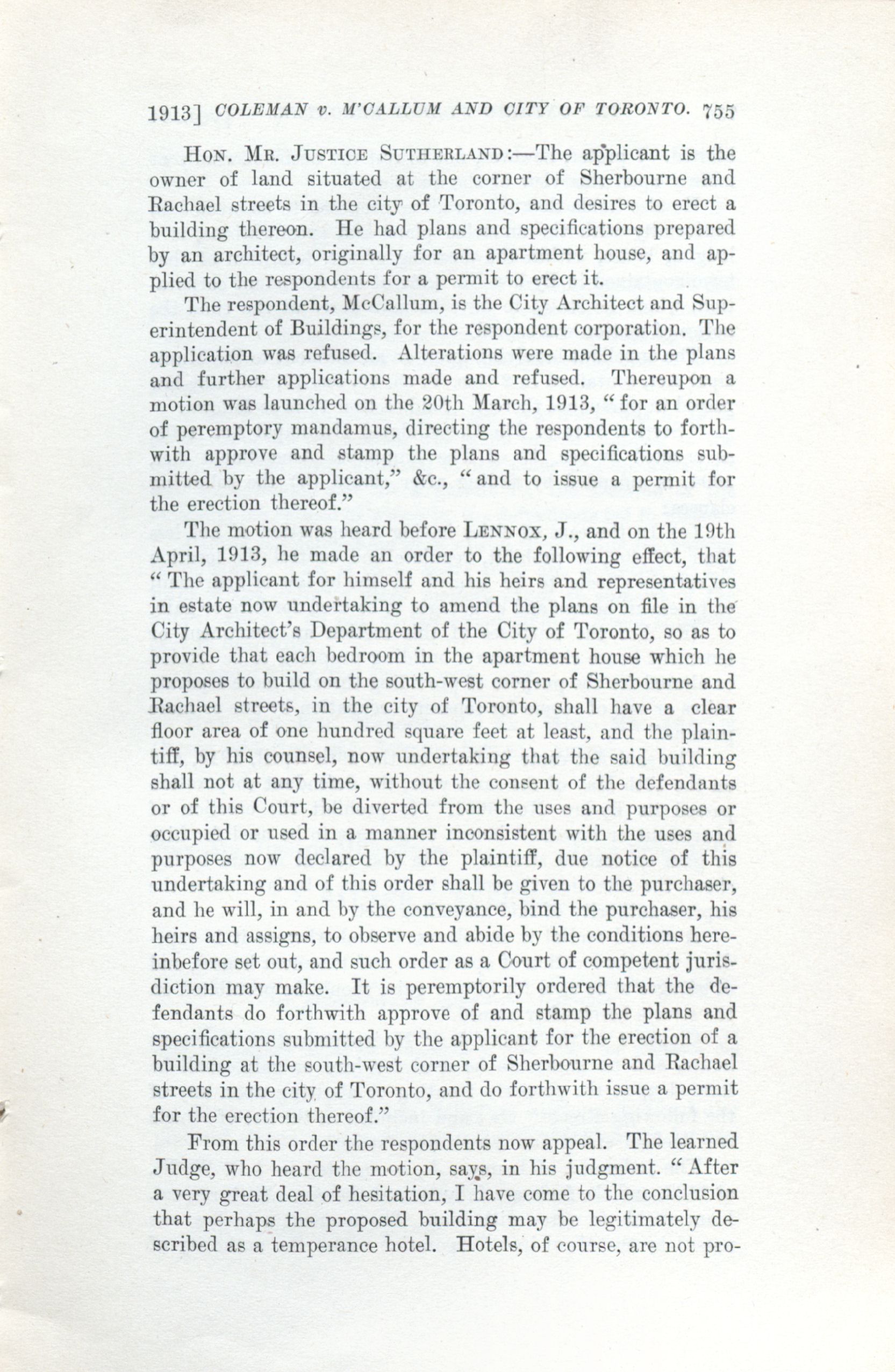 1913] COLEMAN v. M'CALLUM AND CITY OF TORONTO. 755

HON. MR. JUSTICE SUTHERLAND:—The applicant is the owner of land situated at the corner of Sherbourne and Rachael streets in the city of Toronto, and desires to erect a building thereon. He had plans and specifications prepared by an architect, originally for an apartment house, and applied to the respondents for a permit to erect it.

The respondent, McCallum, is the City Architect and Superintendent of Buildings, for the respondent corporation. The application was refused. Alterations were made in the plans and further applications made and refused. Thereupon a motion was launched on the 20th March, 1913, "for an order of peremptory mandamus, directing the respondents to forthwith approve and stamp the plans and specifications submitted by the applicant," &c., "and to issue a permit for the erection thereof."

The motion was heard before LENNOX, J., and on the 19th April, 1913, he made an order to the following effect, that "The applicant for himself and his heirs and representatives in estate now undertaking to amend the plans on file in the City Architect's Department of the City of Toronto, so as to provide that each bedroom in the apartment house which he proposes to build on the south-west corner of Sherbourne and Rachael streets, in the city of Toronto, shall have a clear floor area of one hundred square feet at least, and the plaintiff, by his counsel, now undertaking that the said building shall not at any time, without the consent of the defendants or of this Court, be diverted from the uses and purposes or occupied or used in a manner inconsistent with the uses and purposes now declared by the plaintiff, due notice of this undertaking and of this order shall be given to the purchaser, and he will, in and by the conveyance, bind the purchaser, his heirs and assigns, to observe and abide by the conditions hereinbefore set out, and such order as a Court of competent jurisdiction may make. It is peremptorily ordered that the defendants do forthwith approve of and stamp the plans and specifications submitted by the applicant for the erection of a building at the south-west corner of Sherbourne and Rachael streets in the city of Toronto, and do forthwith issue a permit for the erection thereof."

From this order the respondents now appeal. The learned Judge, who heard the motion, says, in his judgment. "After a very great deal of hesitation, I have come to the conclusion that perhaps the proposed building may be legitimately described as a temperance hotel. Hotels, of course, are not pro-